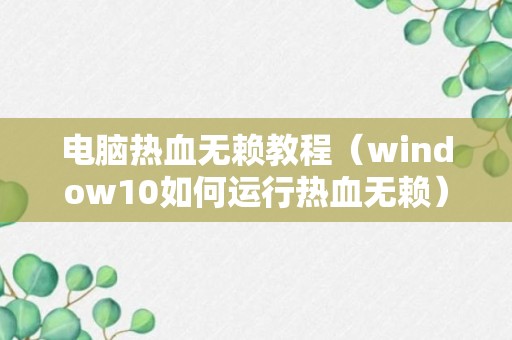 电脑热血无赖教程（window10如何运行热血无赖）